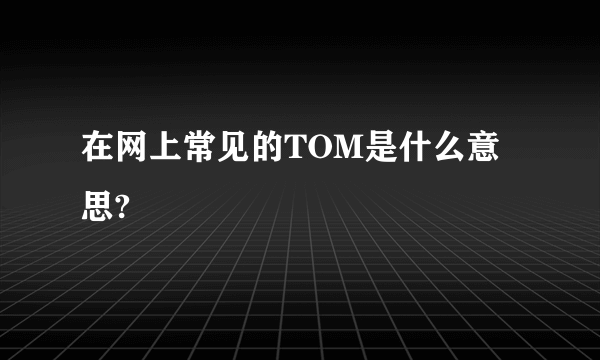 在网上常见的TOM是什么意思?